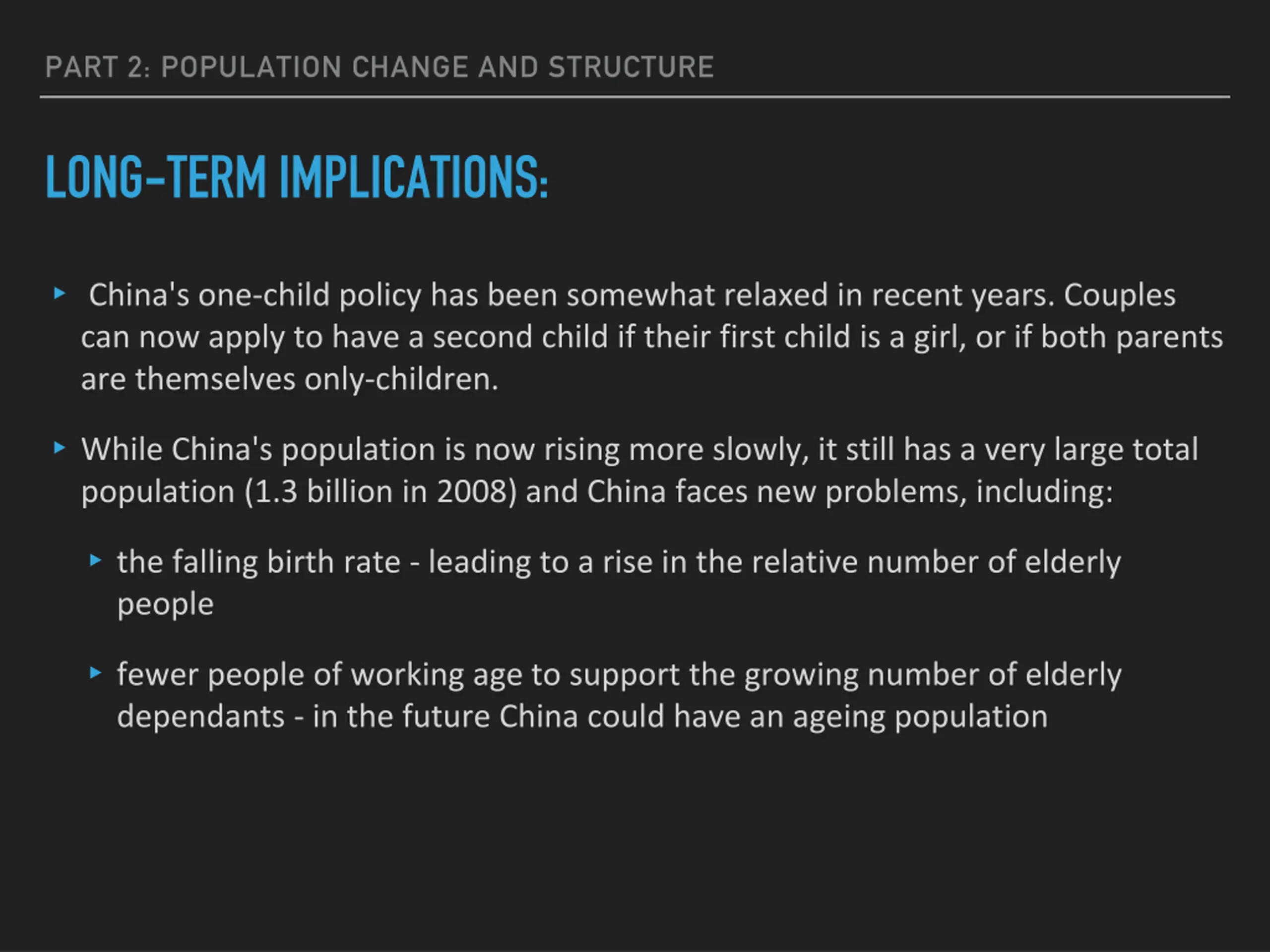 PART 2: POPULATION CHANGE AND STRUCTURE

LONG-TERM IMPLICATIONS:

▸ China's one-child policy has been somewhat relaxed in recent years. Couples can now apply to have a second child if their first child is a girl, or if both parents are themselves only-children.

▸ While China's population is now rising more slowly, it still has a very large total population (1.3 billion in 2008) and China faces new problems, including:

▸ the falling birth rate - leading to a rise in the relative number of elderly people

▸ fewer people of working age to support the growing number of elderly dependants - in the future China could have an ageing population